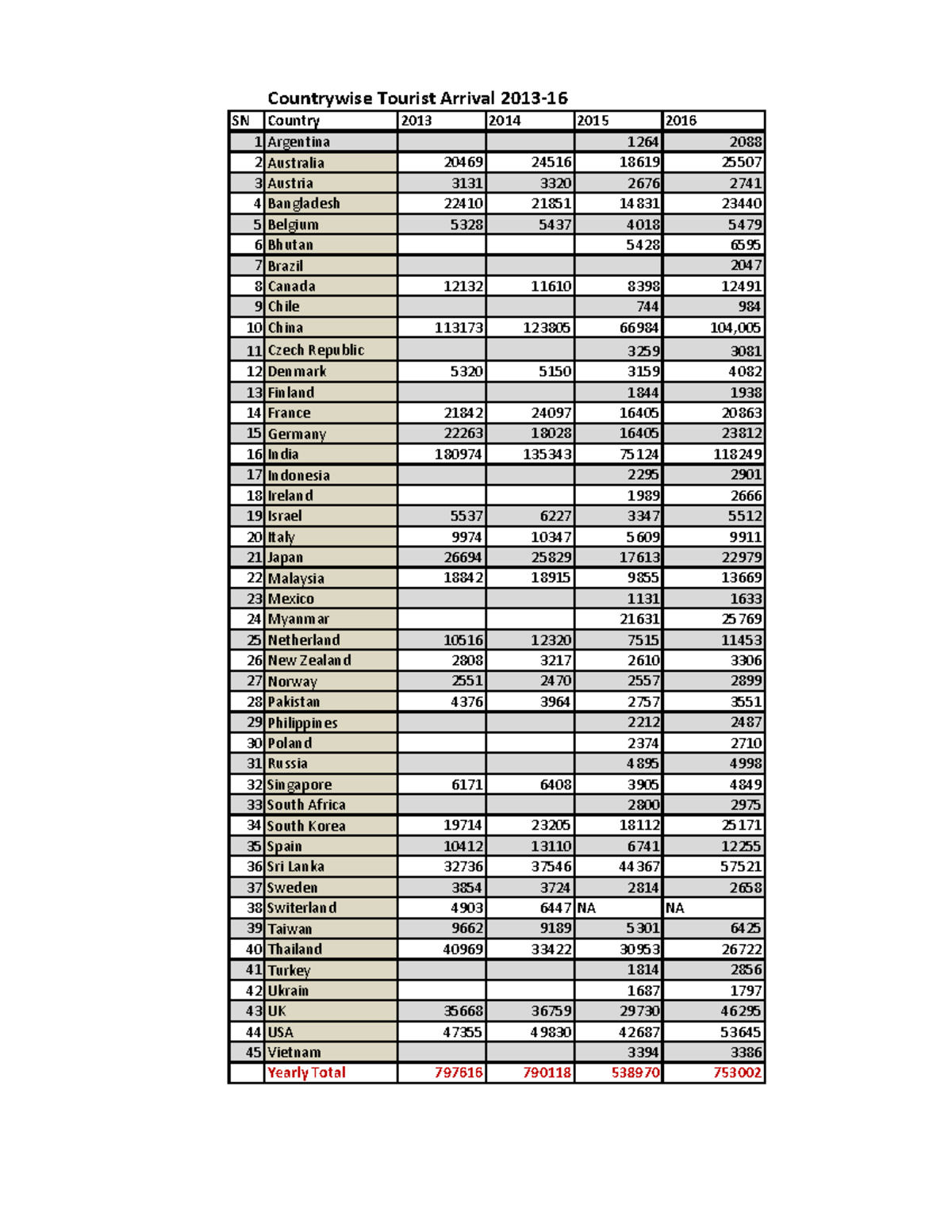 Countrywise Tourist Arrival 2013-16

| SN | Country | 2013 | 2014 | 2015 | 2016 |
|---|---|---|---|---|---|
| 1 | Argentina | | | 1264 | 2088 |
| 2 | Australia | 20469 | 24516 | 18619 | 25507 |
| 3 | Austria | 3131 | 3320 | 2676 | 2741 |
| 4 | Bangladesh | 22410 | 21851 | 14831 | 23440 |
| 5 | Belgium | 5328 | 5437 | 4018 | 5479 |
| 6 | Bhutan | | | 5428 | 6595 |
| 7 | Brazil | | | | 2047 |
| 8 | Canada | 12132 | 11610 | 8398 | 12491 |
| 9 | Chile | | | 744 | 984 |
| 10 | China | 113173 | 123805 | 66984 | 104,005 |
| 11 | Czech Republic | | | 3259 | 3081 |
| 12 | Denmark | 5320 | 5150 | 3159 | 4082 |
| 13 | Finland | | | 1844 | 1938 |
| 14 | France | 21842 | 24097 | 16405 | 20863 |
| 15 | Germany | 22263 | 18028 | 16405 | 23812 |
| 16 | India | 180974 | 135343 | 75124 | 118249 |
| 17 | Indonesia | | | 2295 | 2901 |
| 18 | Ireland | | | 1989 | 2666 |
| 19 | Israel | 5537 | 6227 | 3347 | 5512 |
| 20 | Italy | 9974 | 10347 | 5609 | 9911 |
| 21 | Japan | 26694 | 25829 | 17613 | 22979 |
| 22 | Malaysia | 18842 | 18915 | 9855 | 13669 |
| 23 | Mexico | | | 1131 | 1633 |
| 24 | Myanmar | | | 21631 | 25769 |
| 25 | Netherland | 10516 | 12320 | 7515 | 11453 |
| 26 | New Zealand | 2808 | 3217 | 2610 | 3306 |
| 27 | Norway | 2551 | 2470 | 2557 | 2899 |
| 28 | Pakistan | 4376 | 3964 | 2757 | 3551 |
| 29 | Philippines | | | 2212 | 2487 |
| 30 | Poland | | | 2374 | 2710 |
| 31 | Russia | | | 4895 | 4998 |
| 32 | Singapore | 6171 | 6408 | 3905 | 4849 |
| 33 | South Africa | | | 2800 | 2975 |
| 34 | South Korea | 19714 | 23205 | 18112 | 25171 |
| 35 | Spain | 10412 | 13110 | 6741 | 12255 |
| 36 | Sri Lanka | 32736 | 37546 | 44367 | 57521 |
| 37 | Sweden | 3854 | 3724 | 2814 | 2658 |
| 38 | Switerland | 4903 | 6447 | NA | NA |
| 39 | Taiwan | 9662 | 9189 | 5301 | 6425 |
| 40 | Thailand | 40969 | 33422 | 30953 | 26722 |
| 41 | Turkey | | | 1814 | 2856 |
| 42 | Ukrain | | | 1687 | 1797 |
| 43 | UK | 35668 | 36759 | 29730 | 46295 |
| 44 | USA | 47355 | 49830 | 42687 | 53645 |
| 45 | Vietnam | | | 3394 | 3386 |
| | Yearly Total | 797616 | 790118 | 538970 | 753002 |